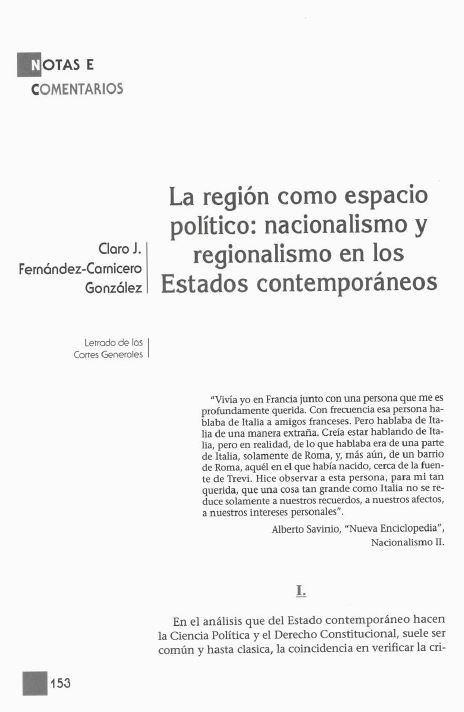 NOTAS E
COMENTARIOS

La región como espacio político: nacionalismo y regionalismo en los Estados contemporáneos

Claro J. Fernández-Carnicero González

Letrado de las Cortes Generales

"Vivía yo en Francia junto con una persona que me es profundamente querida. Con frecuencia esa persona hablaba de Italia a amigos franceses. Pero hablaba de Italia de una manera extraña. Creía estar hablando de Italia, pero en realidad, de lo que hablaba era de una parte de Italia, solamente de Roma, y, más aún, de un barrio de Roma, aquél en el que había nacido, cerca de la fuente de Trevi. Hice observar a esta persona, para mi tan querida, que una cosa tan grande como Italia no se reduce solamente a nuestros recuerdos, a nuestros afectos, a nuestros intereses personales".

Alberto Savinio, "Nueva Enciclopedia", Nacionalismo II.

I.

En el análisis que del Estado contemporáneo hacen la Ciencia Política y el Derecho Constitucional, suele ser común y hasta clasica, la coincidencia en verificar la cri-

153